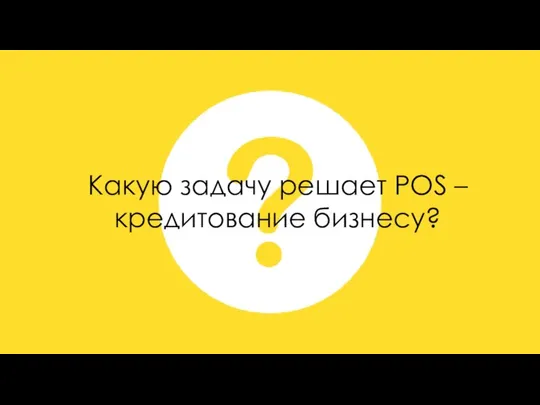 Какую задачу решает POS – кредитование бизнесу?